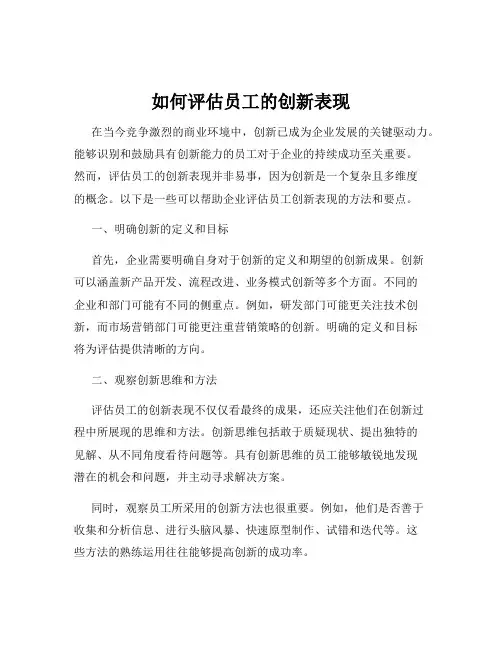 如何评估员工的创新表现

在当今竞争激烈的商业环境中，创新已成为企业发展的关键驱动力。能够识别和鼓励具有创新能力的员工对于企业的持续成功至关重要。然而，评估员工的创新表现并非易事，因为创新是一个复杂且多维度的概念。以下是一些可以帮助企业评估员工创新表现的方法和要点。

一、明确创新的定义和目标

首先，企业需要明确自身对于创新的定义和期望的创新成果。创新可以涵盖新产品开发、流程改进、业务模式创新等多个方面。不同的企业和部门可能有不同的侧重点。例如，研发部门可能更关注技术创新，而市场营销部门可能更注重营销策略的创新。明确的定义和目标将为评估提供清晰的方向。

二、观察创新思维和方法

评估员工的创新表现不仅仅看最终的成果，还应关注他们在创新过程中所展现的思维和方法。创新思维包括敢于质疑现状、提出独特的见解、从不同角度看待问题等。具有创新思维的员工能够敏锐地发现潜在的机会和问题，并主动寻求解决方案。

同时，观察员工所采用的创新方法也很重要。例如，他们是否善于收集和分析信息、进行头脑风暴、快速原型制作、试错和迭代等。这些方法的熟练运用往往能够提高创新的成功率。